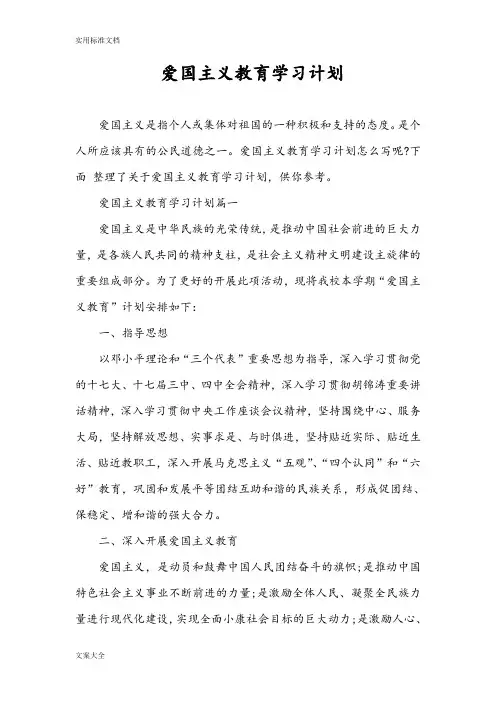 实用标准文档

爱国主义教育学习计划

爱国主义是指个人或集体对祖国的一种积极和支持的态度。是个人所应该具有的公民道德之一。爱国主义教育学习计划怎么写呢?下面 整理了关于爱国主义教育学习计划，供你参考。

爱国主义教育学习计划篇一

爱国主义是中华民族的光荣传统，是推动中国社会前进的巨大力量，是各族人民共同的精神支柱，是社会主义精神文明建设主旋律的重要组成部分。为了更好的开展此项活动，现将我校本学期“爱国主义教育”计划安排如下：

一、指导思想

以邓小平理论和“三个代表”重要思想为指导，深入学习贯彻党的十七大、十七届三中、四中全会精神，深入学习贯彻胡锦涛重要讲话精神，深入学习贯彻中央工作座谈会议精神，坚持围绕中心、服务大局，坚持解放思想、实事求是、与时俱进，坚持贴近实际、贴近生活、贴近教职工，深入开展马克思主义“五观”、“四个认同”和“六好”教育，巩固和发展平等团结互助和谐的民族关系，形成促团结、保稳定、增和谐的强大合力。

二、深入开展爱国主义教育

爱国主义，是动员和鼓舞中国人民团结奋斗的旗帜;是推动中国特色社会主义事业不断前进的力量;是激励全体人民、凝聚全民族力量进行现代化建设，实现全面小康社会目标的巨大动力；是激励人心、

文案大全